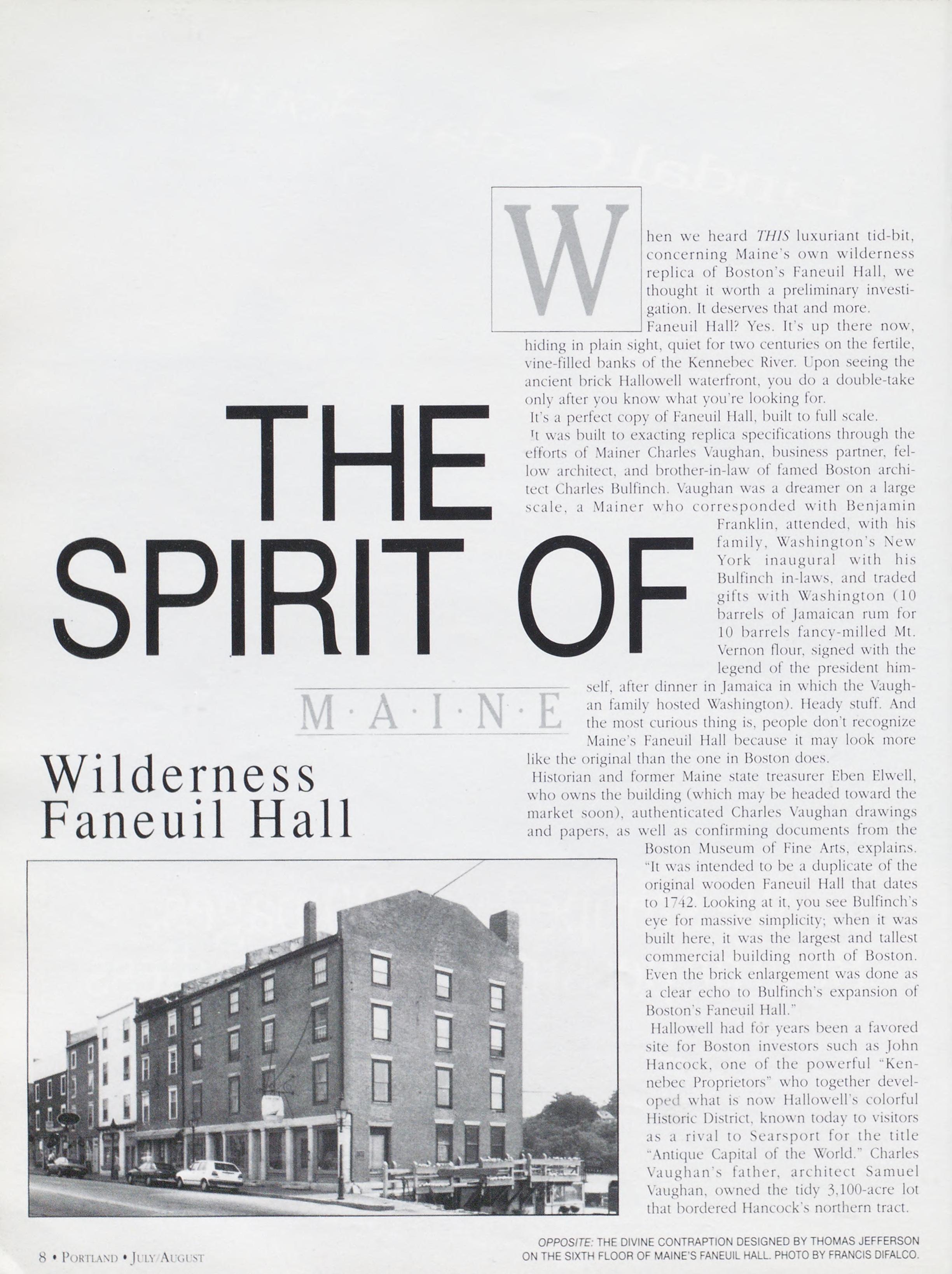 THE SPIRIT OF

M·A·I·N·E

Wilderness Faneuil Hall

When we heard THIS luxuriant tid-bit, concerning Maine's own wilderness replica of Boston's Faneuil Hall, we thought it worth a preliminary investigation. It deserves that and more.

Faneuil Hall? Yes. It's up there now, hiding in plain sight, quiet for two centuries on the fertile, vine-filled banks of the Kennebec River. Upon seeing the ancient brick Hallowell waterfront, you do a double-take only after you know what you're looking for.

It's a perfect copy of Faneuil Hall, built to full scale.

It was built to exacting replica specifications through the efforts of Mainer Charles Vaughan, business partner, fellow architect, and brother-in-law of famed Boston architect Charles Bulfinch. Vaughan was a dreamer on a large scale, a Mainer who corresponded with Benjamin Franklin, attended, with his family, Washington's New York inaugural with his Bulfinch in-laws, and traded gifts with Washington (10 barrels of Jamaican rum for 10 barrels fancy-milled Mt. Vernon flour, signed with the legend of the president himself, after dinner in Jamaica in which the Vaughan family hosted Washington). Heady stuff. And the most curious thing is, people don't recognize Maine's Faneuil Hall because it may look more like the original than the one in Boston does.

Historian and former Maine state treasurer Eben Elwell, who owns the building (which may be headed toward the market soon), authenticated Charles Vaughan drawings and papers, as well as confirming documents from the Boston Museum of Fine Arts, explains. "It was intended to be a duplicate of the original wooden Faneuil Hall that dates to 1742. Looking at it, you see Bulfinch's eye for massive simplicity; when it was built here, it was the largest and tallest commercial building north of Boston. Even the brick enlargement was done as a clear echo to Bulfinch's expansion of Boston's Faneuil Hall."

Hallowell had for years been a favored site for Boston investors such as John Hancock, one of the powerful "Kennebec Proprietors" who together developed what is now Hallowell's colorful Historic District, known today to visitors as a rival to Searsport for the title "Antique Capital of the World." Charles Vaughan's father, architect Samuel Vaughan, owned the tidy 3,100-acre lot that bordered Hancock's northern tract.

8 • PORTLAND • JULY/AUGUST

OPPOSITE: THE DIVINE CONTRAPTION DESIGNED BY THOMAS JEFFERSON ON THE SIXTH FLOOR OF MAINE'S FANEUIL HALL. PHOTO BY FRANCIS DIFALCO.